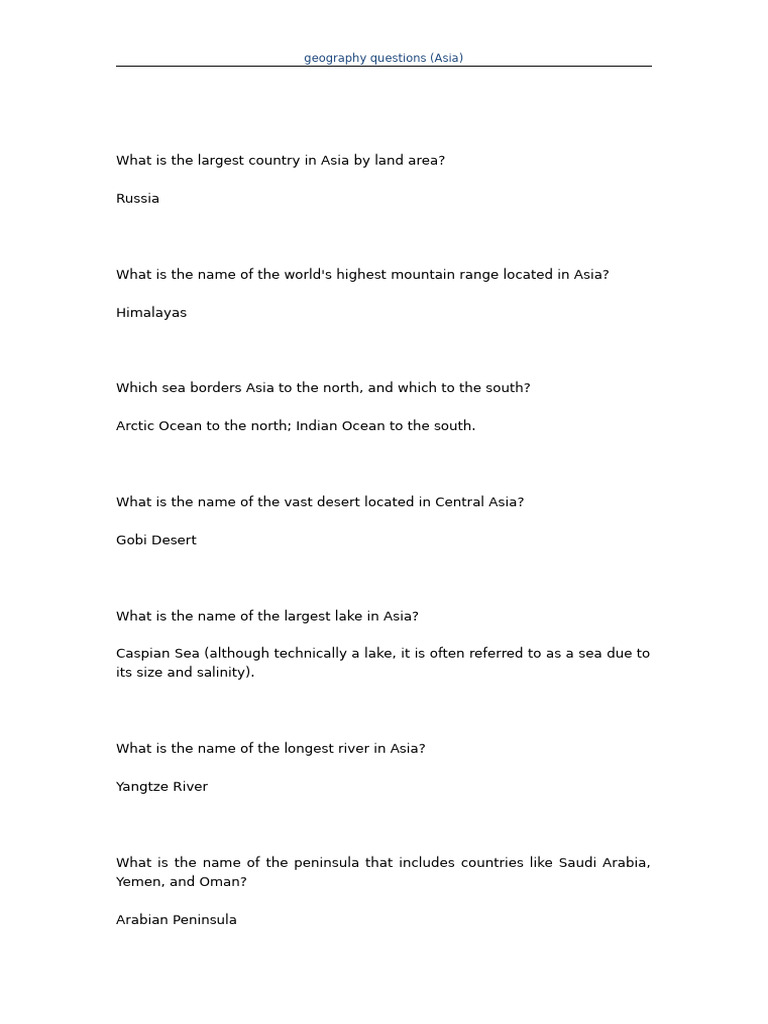 geography questions (Asia)

What is the largest country in Asia by land area?

Russia

What is the name of the world's highest mountain range located in Asia?

Himalayas

Which sea borders Asia to the north, and which to the south?

Arctic Ocean to the north; Indian Ocean to the south.

What is the name of the vast desert located in Central Asia?

Gobi Desert

What is the name of the largest lake in Asia?

Caspian Sea (although technically a lake, it is often referred to as a sea due to its size and salinity).

What is the name of the longest river in Asia?

Yangtze River

What is the name of the peninsula that includes countries like Saudi Arabia, Yemen, and Oman?

Arabian Peninsula